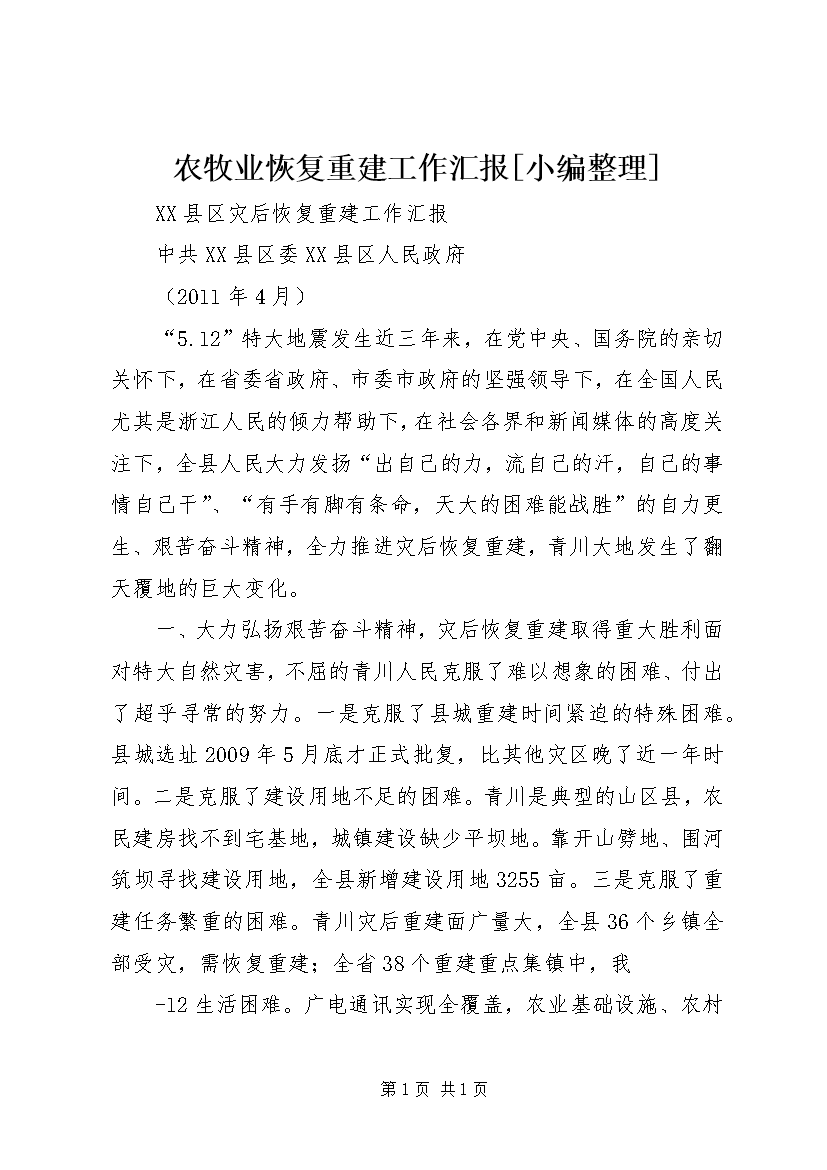 农牧业恢复重建工作汇报[小编整理]

XX县区灾后恢复重建工作汇报

中共XX县区委XX县区人民政府

（2011年4月）

“5.12”特大地震发生近三年来，在党中央、国务院的亲切关怀下，在省委省政府、市委市政府的坚强领导下，在全国人民尤其是浙江人民的倾力帮助下，在社会各界和新闻媒体的高度关注下，全县人民大力发扬“出自己的力，流自己的汗，自己的事情自己干”、“有手有脚有条命，天大的困难能战胜”的自力更生、艰苦奋斗精神，全力推进灾后恢复重建，青川大地发生了翻天覆地的巨大变化。

一、大力弘扬艰苦奋斗精神，灾后恢复重建取得重大胜利面对特大自然灾害，不屈的青川人民克服了难以想象的困难、付出了超乎寻常的努力。一是克服了县城重建时间紧迫的特殊困难。县城选址2009年5月底才正式批复，比其他灾区晚了近一年时间。二是克服了建设用地不足的困难。青川是典型的山区县，农民建房找不到宅基地，城镇建设缺少平坝地。靠开山劈地、围河筑坝寻找建设用地，全县新增建设用地3255亩。三是克服了重建任务繁重的困难。青川灾后重建面广量大，全县36个乡镇全部受灾，需恢复重建；全省38个重建重点集镇中，我

-12生活困难。广电通讯实现全覆盖，农业基础设施、农村

第1页 共1页